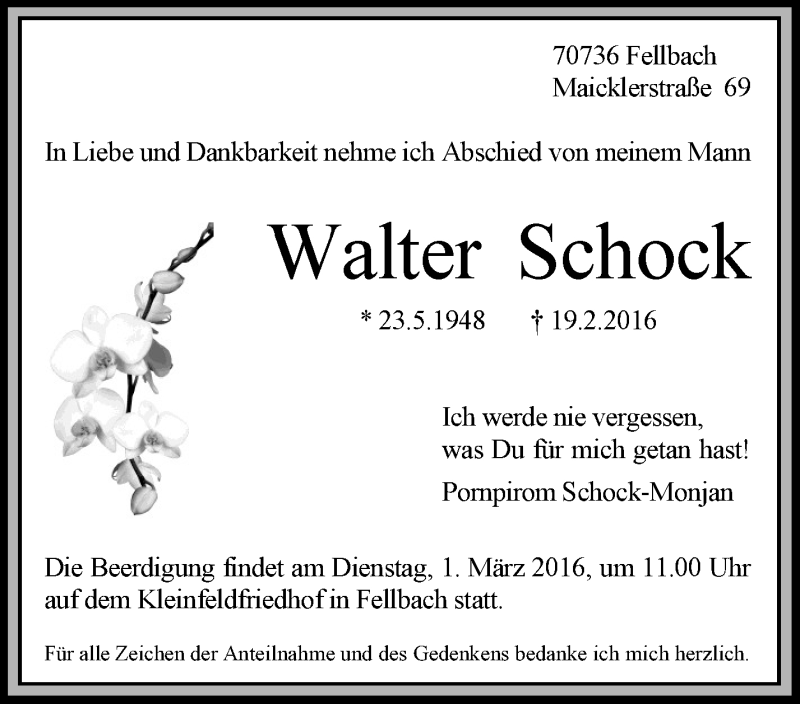 70736 Fellbach
Maicklerstraße 69

In Liebe und Dankbarkeit nehme ich Abschied von meinem Mann

Walter Schock

* 23.5.1948 † 19.2.2016

Ich werde nie vergessen,
was Du für mich getan hast!

Pornpirom Schock-Monjan

Die Beerdigung findet am Dienstag, 1. März 2016, um 11.00 Uhr auf dem Kleinfeldfriedhof in Fellbach statt.

Für alle Zeichen der Anteilnahme und des Gedenkens bedanke ich mich herzlich.